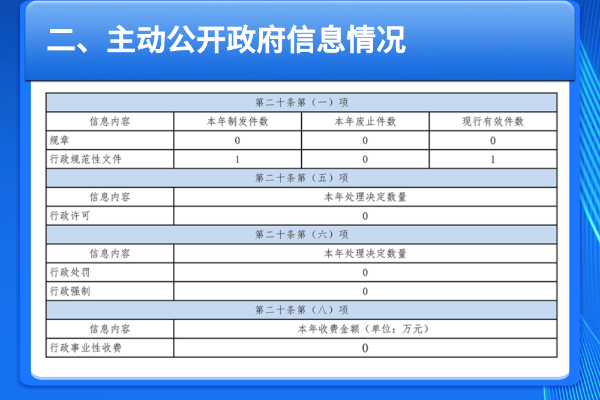 二、主动公开政府信息情况

| 第二十条第（一）项 | | | |
|---|---|---|---|
| 信息内容 | 本年制发件数 | 本年废止件数 | 现行有效件数 |
| 规章 | 0 | 0 | 0 |
| 行政规范性文件 | 1 | 0 | 1 |
| 第二十条第（五）项 | | | |
| 信息内容 | 本年处理决定数量 | | |
| 行政许可 | 0 | | |
| 第二十条第（六）项 | | | |
| 信息内容 | 本年处理决定数量 | | |
| 行政处罚 | 0 | | |
| 行政强制 | 0 | | |
| 第二十条第（八）项 | | | |
| 信息内容 | 本年收费金额（单位：万元） | | |
| 行政事业性收费 | 0 | | |